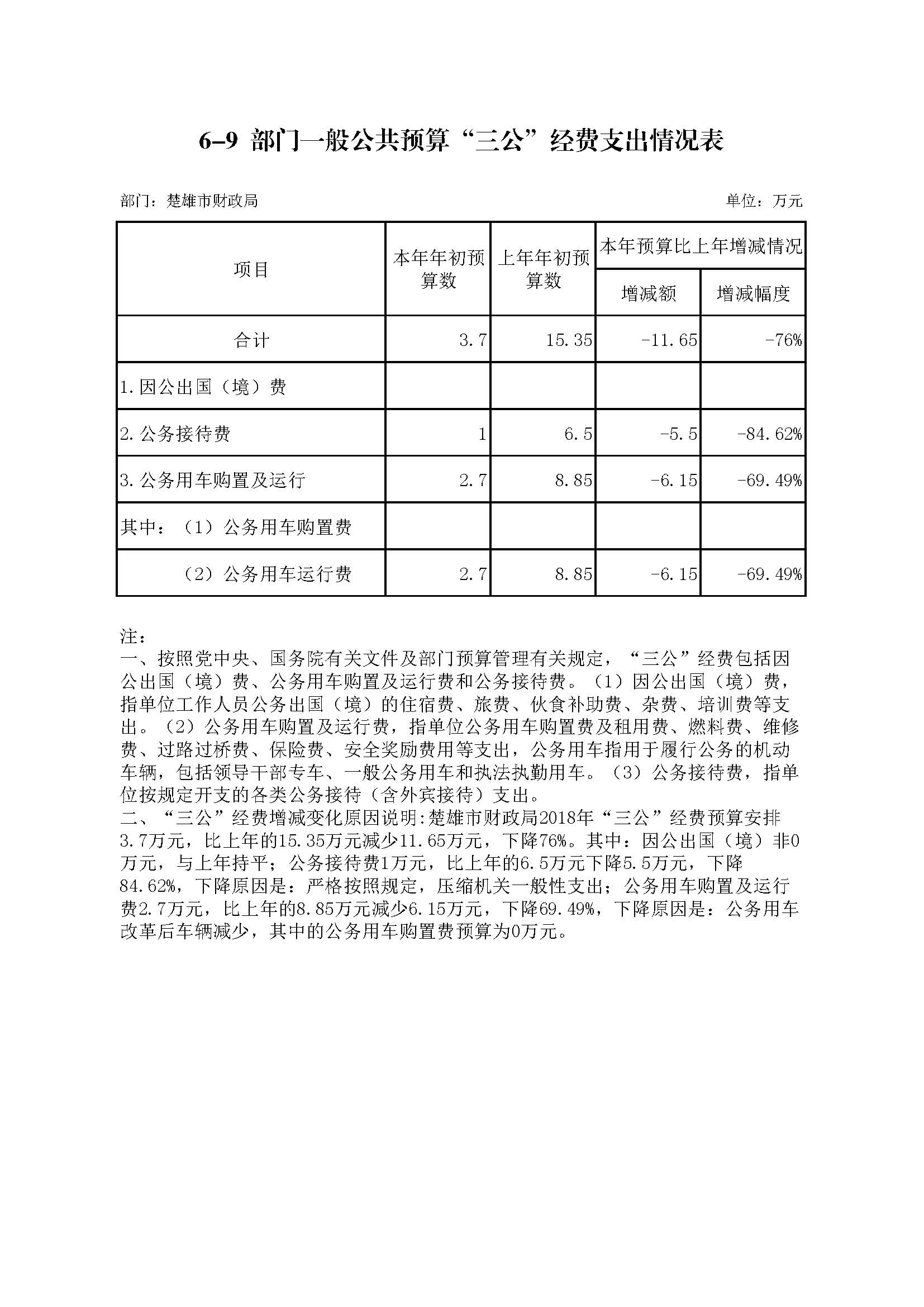 6-9 部门一般公共预算“三公”经费支出情况表

部门：楚雄市财政局

单位：万元

| 项目 | 本年年初预算数 | 上年年初预算数 | 本年预算比上年增减情况 增减额 | 本年预算比上年增减情况 增减幅度 |
|---|---|---|---|---|
| 合计 | 3.7 | 15.35 | -11.65 | -76% |
| 1.因公出国（境）费 | | | | |
| 2.公务接待费 | 1 | 6.5 | -5.5 | -84.62% |
| 3.公务用车购置及运行 | 2.7 | 8.85 | -6.15 | -69.49% |
| 其中：（1）公务用车购置费 | | | | |
| （2）公务用车运行费 | 2.7 | 8.85 | -6.15 | -69.49% |

注：
一、按照党中央、国务院有关文件及部门预算管理有关规定，“三公”经费包括因公出国（境）费、公务用车购置及运行费和公务接待费。（1）因公出国（境）费，指单位工作人员公务出国（境）的住宿费、旅费、伙食补助费、杂费、培训费等支出。（2）公务用车购置及运行费，指单位公务用车购置费及租用费、燃料费、维修费、过路过桥费、保险费、安全奖励费用等支出，公务用车指用于履行公务的机动车辆，包括领导干部专车、一般公务用车和执法执勤用车。（3）公务接待费，指单位按规定开支的各类公务接待（含外宾接待）支出。
二、“三公”经费增减变化原因说明:楚雄市财政局2018年“三公”经费预算安排3.7万元，比上年的15.35万元减少11.65万元，下降76%。其中：因公出国（境）非0万元，与上年持平；公务接待费1万元，比上年的6.5万元下降5.5万元，下降84.62%，下降原因是：严格按照规定，压缩机关一般性支出；公务用车购置及运行费2.7万元，比上年的8.85万元减少6.15万元，下降69.49%，下降原因是：公务用车改革后车辆减少，其中的公务用车购置费预算为0万元。